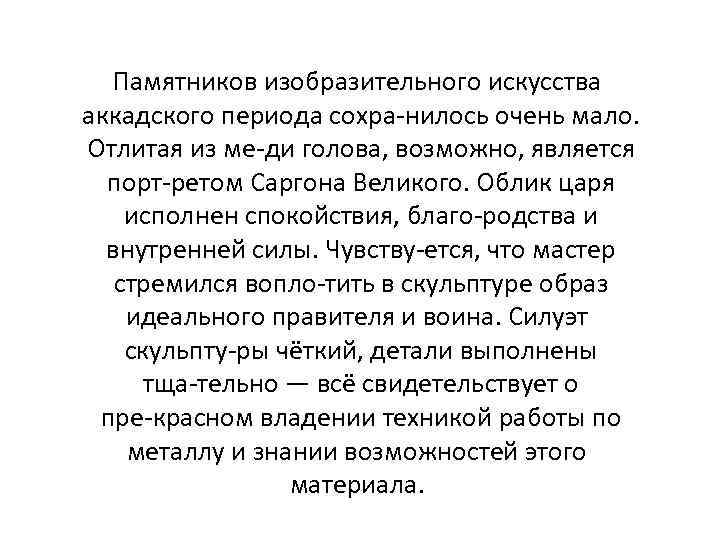 Памятников изобразительного искусства аккадского периода сохра-нилось очень мало. Отлитая из ме-ди голова, возможно, является порт-ретом Саргона Великого. Облик царя исполнен спокойствия, благо-родства и внутренней силы. Чувству-ется, что мастер стремился вопло-тить в скульптуре образ идеального правителя и воина. Силуэт скульпту-ры чёткий, детали выполнены тща-тельно — всё свидетельствует о пре-красном владении техникой работы по металлу и знании возможностей этого материала.